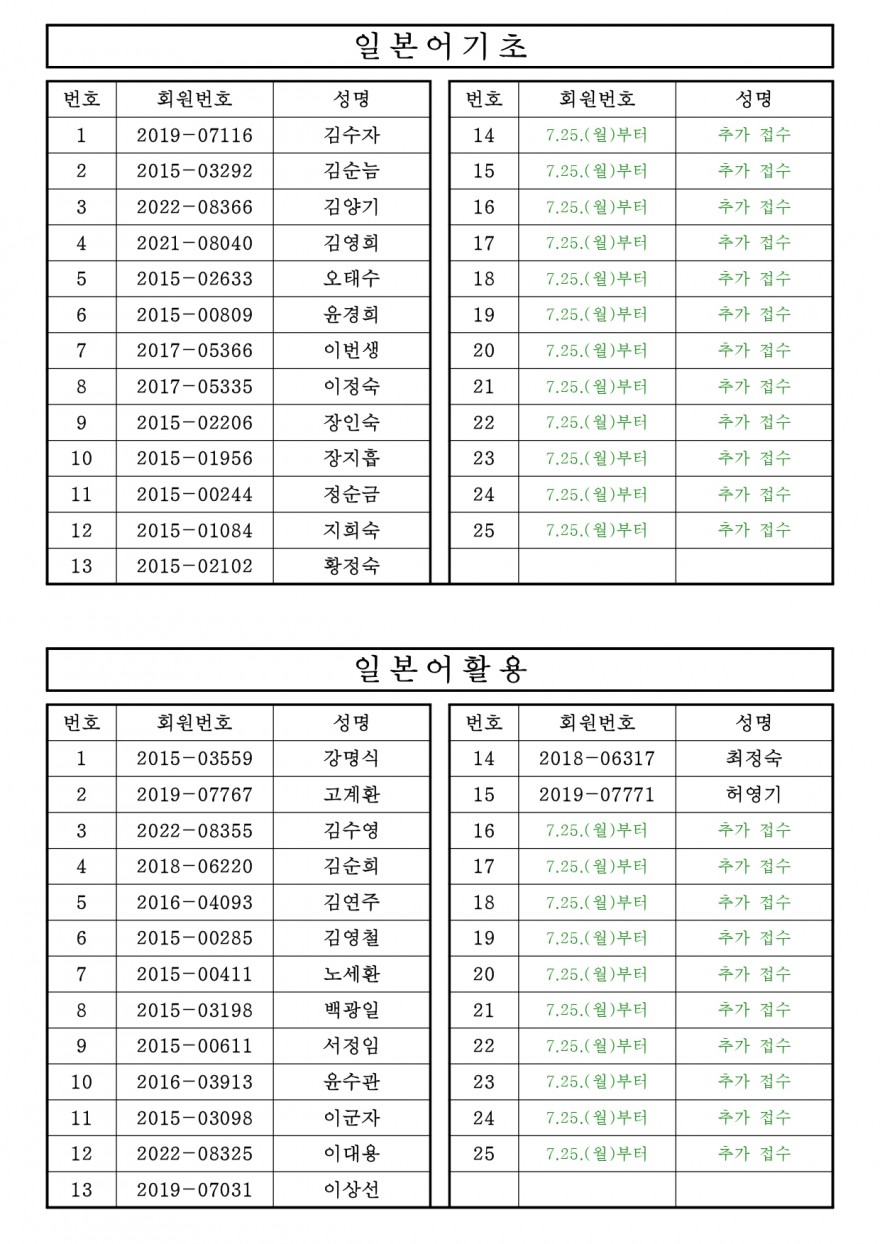 일본어기초

| 번호 | 회원번호 | 성명 |
|---|---|---|
| 1 | 2019-07116 | 김수자 |
| 2 | 2015-03292 | 김순늠 |
| 3 | 2022-08366 | 김양기 |
| 4 | 2021-08040 | 김영희 |
| 5 | 2015-02633 | 오태수 |
| 6 | 2015-00809 | 윤경희 |
| 7 | 2017-05366 | 이번생 |
| 8 | 2017-05335 | 이정숙 |
| 9 | 2015-02206 | 장인숙 |
| 10 | 2015-01956 | 장지흡 |
| 11 | 2015-00244 | 정순금 |
| 12 | 2015-01084 | 지희숙 |
| 13 | 2015-02102 | 황정숙 |

| 번호 | 회원번호 | 성명 |
|---|---|---|
| 14 | 7.25.(월)부터 | 추가 접수 |
| 15 | 7.25.(월)부터 | 추가 접수 |
| 16 | 7.25.(월)부터 | 추가 접수 |
| 17 | 7.25.(월)부터 | 추가 접수 |
| 18 | 7.25.(월)부터 | 추가 접수 |
| 19 | 7.25.(월)부터 | 추가 접수 |
| 20 | 7.25.(월)부터 | 추가 접수 |
| 21 | 7.25.(월)부터 | 추가 접수 |
| 22 | 7.25.(월)부터 | 추가 접수 |
| 23 | 7.25.(월)부터 | 추가 접수 |
| 24 | 7.25.(월)부터 | 추가 접수 |
| 25 | 7.25.(월)부터 | 추가 접수 |
| | | |

일본어활용

| 번호 | 회원번호 | 성명 |
|---|---|---|
| 1 | 2015-03559 | 강명식 |
| 2 | 2019-07767 | 고계환 |
| 3 | 2022-08355 | 김수영 |
| 4 | 2018-06220 | 김순희 |
| 5 | 2016-04093 | 김연주 |
| 6 | 2015-00285 | 김영철 |
| 7 | 2015-00411 | 노세환 |
| 8 | 2015-03198 | 백광일 |
| 9 | 2015-00611 | 서정임 |
| 10 | 2016-03913 | 윤수관 |
| 11 | 2015-03098 | 이군자 |
| 12 | 2022-08325 | 이대용 |
| 13 | 2019-07031 | 이상선 |

| 번호 | 회원번호 | 성명 |
|---|---|---|
| 14 | 2018-06317 | 최정숙 |
| 15 | 2019-07771 | 허영기 |
| 16 | 7.25.(월)부터 | 추가 접수 |
| 17 | 7.25.(월)부터 | 추가 접수 |
| 18 | 7.25.(월)부터 | 추가 접수 |
| 19 | 7.25.(월)부터 | 추가 접수 |
| 20 | 7.25.(월)부터 | 추가 접수 |
| 21 | 7.25.(월)부터 | 추가 접수 |
| 22 | 7.25.(월)부터 | 추가 접수 |
| 23 | 7.25.(월)부터 | 추가 접수 |
| 24 | 7.25.(월)부터 | 추가 접수 |
| 25 | 7.25.(월)부터 | 추가 접수 |
| | | |